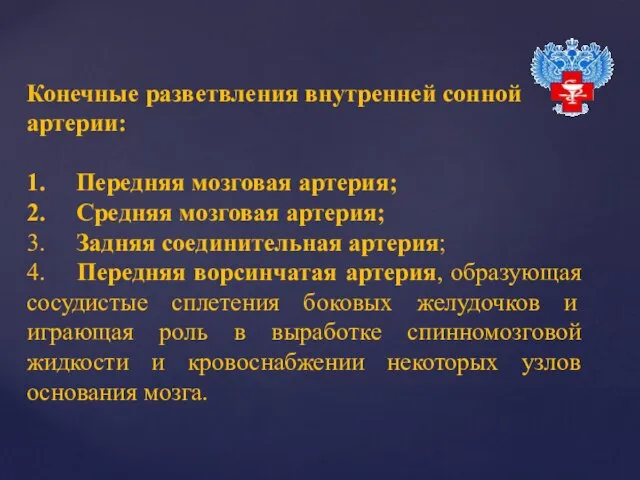 Конечные разветвления внутренней сонной артерии:

1. Передняя мозговая артерия;
2. Средняя мозговая артерия;
3. Задняя соединительная артерия;
4. Передняя ворсинчатая артерия, образующая сосудистые сплетения боковых желудочков и играющая роль в выработке спинномозговой жидкости и кровоснабжении некоторых узлов основания мозга.